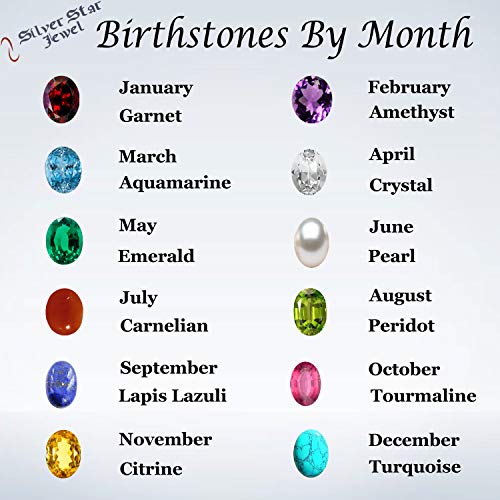 Silver Star
Jewel

Birthstones By Month

January
Garnet

March
Aquamarine

May
Emerald

July
Carnelian

September
Lapis Lazuli

November
Citrine

February
Amethyst

April
Crystal

June
Pearl

August
Peridot

October
Tourmaline

December
Turquoise